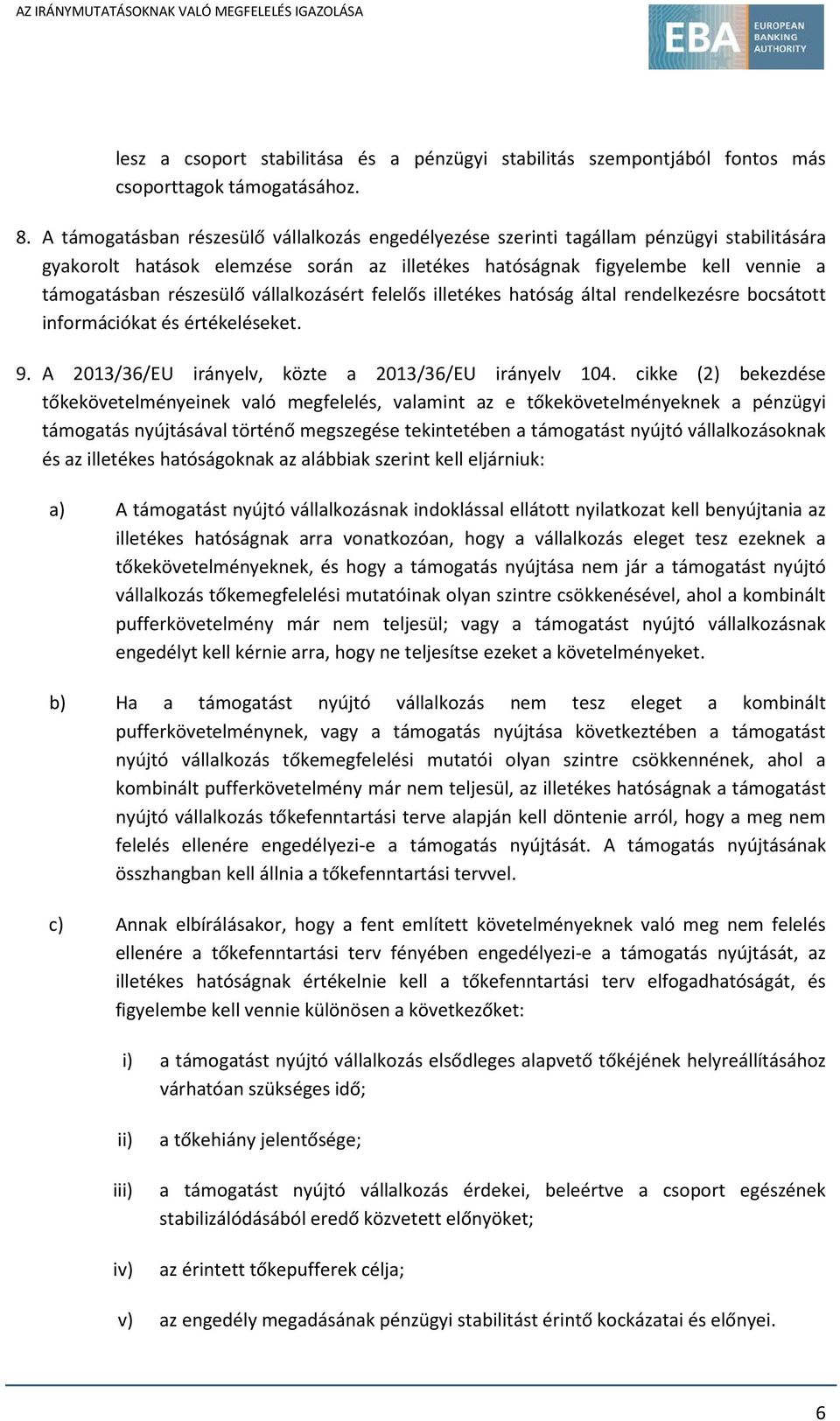 AZ IRÁNYMUTATÁSOKNAK VALÓ MEGFELELÉS IGAZOLÁSA

EBA EUROPEAN BANKING AUTHORITY

lesz a csoport stabilitása és a pénzügyi stabilitás szempontjából fontos más csoporttagok támogatásához.

8. A támogatásban részesülő vállalkozás engedélyezése szerinti tagállam pénzügyi stabilitására gyakorolt hatások elemzése során az illetékes hatóságnak figyelembe kell vennie a támogatásban részesülő vállalkozásért felelős illetékes hatóság által rendelkezésre bocsátott információkat és értékeléseket.

9. A 2013/36/EU irányelv, közte a 2013/36/EU irányelv 104. cikke (2) bekezdése tőkekövetelményeinek való megfelelés, valamint az e tőkekövetelményeknek a pénzügyi támogatás nyújtásával történő megszegése tekintetében a támogatást nyújtó vállalkozásoknak és az illetékes hatóságoknak az alábbiak szerint kell eljárniuk:

a) A támogatást nyújtó vállalkozásnak indoklással ellátott nyilatkozat kell benyújtania az illetékes hatóságnak arra vonatkozóan, hogy a vállalkozás eleget tesz ezeknek a tőkekövetelményeknek, és hogy a támogatás nyújtása nem jár a támogatást nyújtó vállalkozás tőkemegfelelési mutatóinak olyan szintre csökkenésével, ahol a kombinált pufferkövetelmény már nem teljesül; vagy a támogatást nyújtó vállalkozásnak engedélyt kell kérnie arra, hogy ne teljesítse ezeket a követelményeket.

b) Ha a támogatást nyújtó vállalkozás nem tesz eleget a kombinált pufferkövetelménynek, vagy a támogatás nyújtása következtében a támogatást nyújtó vállalkozás tőkemegfelelési mutatói olyan szintre csökkennének, ahol a kombinált pufferkövetelmény már nem teljesül, az illetékes hatóságnak a támogatást nyújtó vállalkozás tőkefenntartási terve alapján kell döntenie arról, hogy a meg nem felelés ellenére engedélyezi-e a támogatás nyújtását. A támogatás nyújtásának összhangban kell állnia a tőkefenntartási tervvel.

c) Annak elbírálásakor, hogy a fent említett követelményeknek való meg nem felelés ellenére a tőkefenntartási terv fényében engedélyezi-e a támogatás nyújtását, az illetékes hatóságnak értékelnie kell a tőkefenntartási terv elfogadhatóságát, és figyelembe kell vennie különösen a következőket:

i) a támogatást nyújtó vállalkozás elsődleges alapvető tőkéjének helyreállításához várhatóan szükséges idő;

ii) a tőkehiány jelentősége;

iii) a támogatást nyújtó vállalkozás érdekei, beleértve a csoport egészének stabilizálódásából eredő közvetett előnyöket;

iv) az érintett tőkepufferek célja;

v) az engedély megadásának pénzügyi stabilitást érintő kockázatai és előnyei.

6